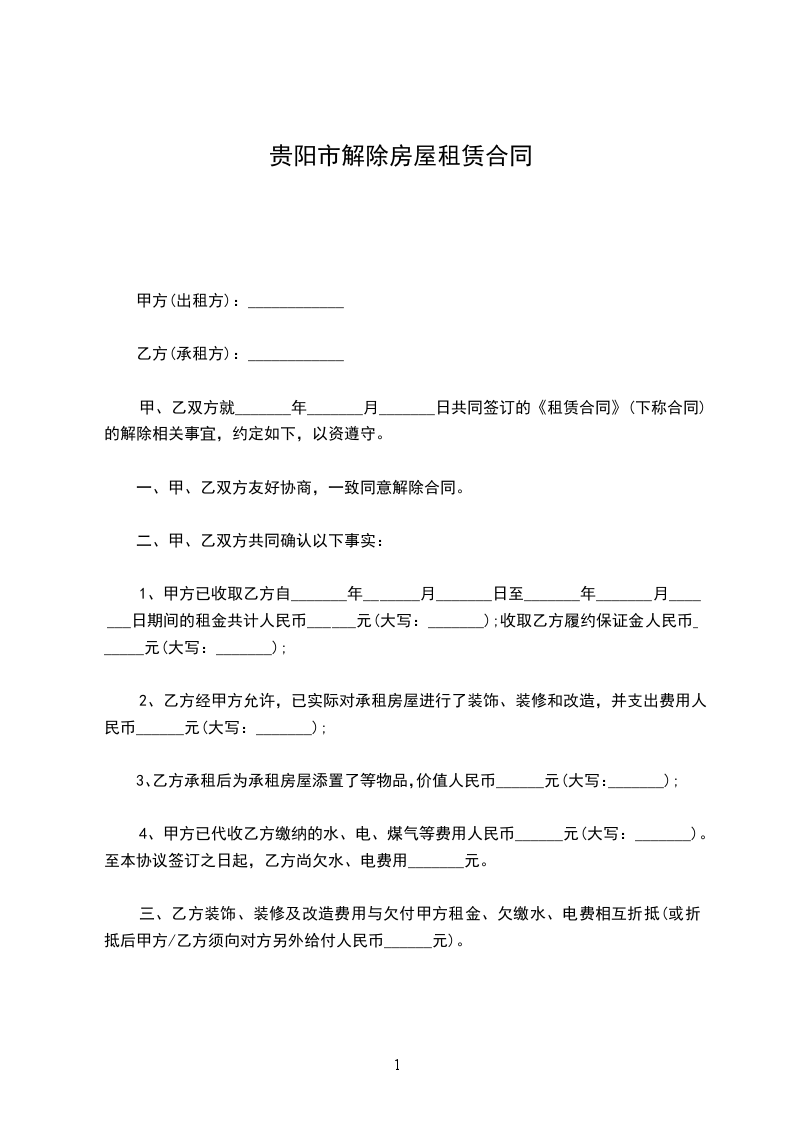 贵阳市解除房屋租赁合同

甲方(出租方)：____________

乙方(承租方)：____________

甲、乙双方就_______年_______月_______日共同签订的《租赁合同》(下称合同)的解除相关事宜，约定如下，以资遵守。

一、甲、乙双方友好协商，一致同意解除合同。

二、甲、乙双方共同确认以下事实：

1、甲方已收取乙方自_______年_______月_______日至_______年_______月_______日期间的租金共计人民币______元(大写：_______);收取乙方履约保证金人民币______元(大写：_______);

2、乙方经甲方允许，已实际对承租房屋进行了装饰、装修和改造，并支出费用人民币______元(大写：_______);

3、乙方承租后为承租房屋添置了等物品,价值人民币______元(大写:_______);

4、甲方已代收乙方缴纳的水、电、煤气等费用人民币______元(大写：_______)。至本协议签订之日起，乙方尚欠水、电费用_______元。

三、乙方装饰、装修及改造费用与欠付甲方租金、欠缴水、电费相互折抵(或折抵后甲方/乙方须向对方另外给付人民币______元)。

1